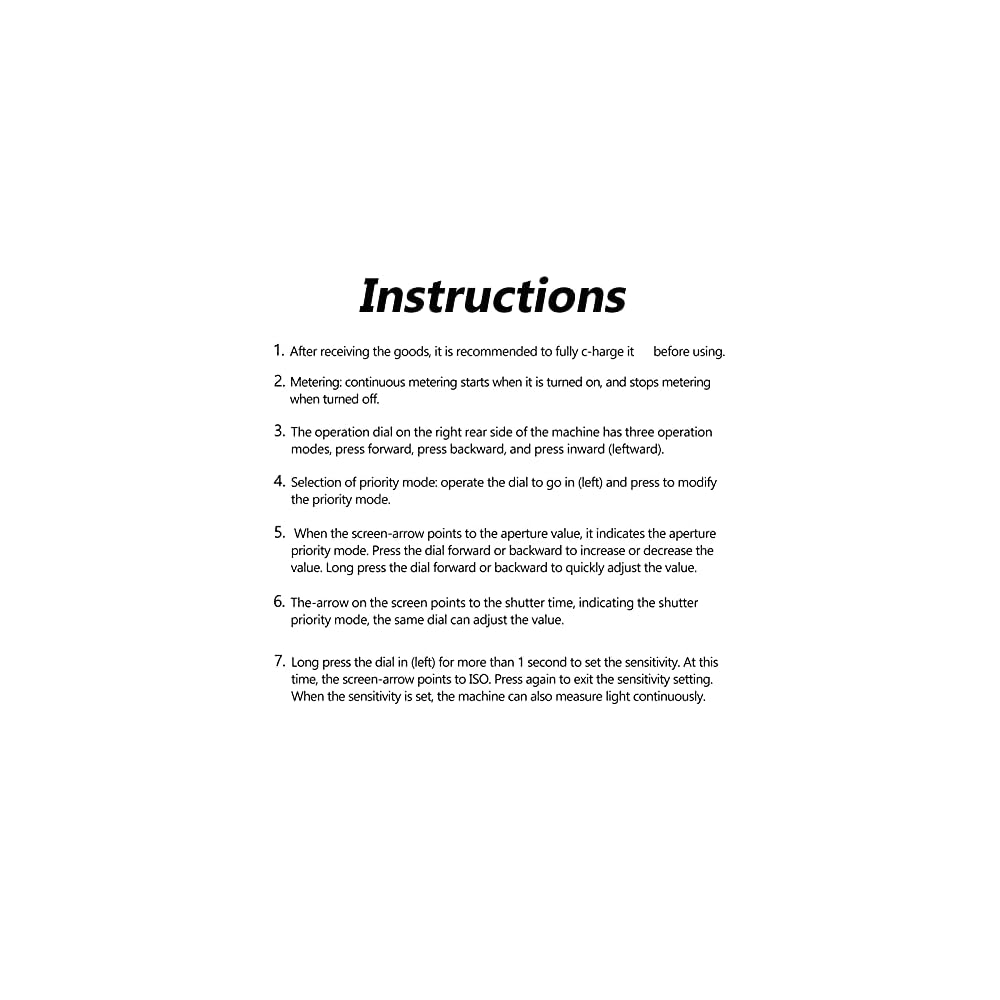 Instructions

1. After receiving the goods, it is recommended to fully c-harge it before using.

2. Metering: continuous metering starts when it is turned on, and stops metering when turned off.

3. The operation dial on the right rear side of the machine has three operation modes, press forward, press backward, and press inward (leftward).

4. Selection of priority mode: operate the dial to go in (left) and press to modify the priority mode.

5. When the screen-arrow points to the aperture value, it indicates the aperture priority mode. Press the dial forward or backward to increase or decrease the value. Long press the dial forward or backward to quickly adjust the value.

6. The-arrow on the screen points to the shutter time, indicating the shutter priority mode, the same dial can adjust the value.

7. Long press the dial in (left) for more than 1 second to set the sensitivity. At this time, the screen-arrow points to ISO. Press again to exit the sensitivity setting. When the sensitivity is set, the machine can also measure light continuously.